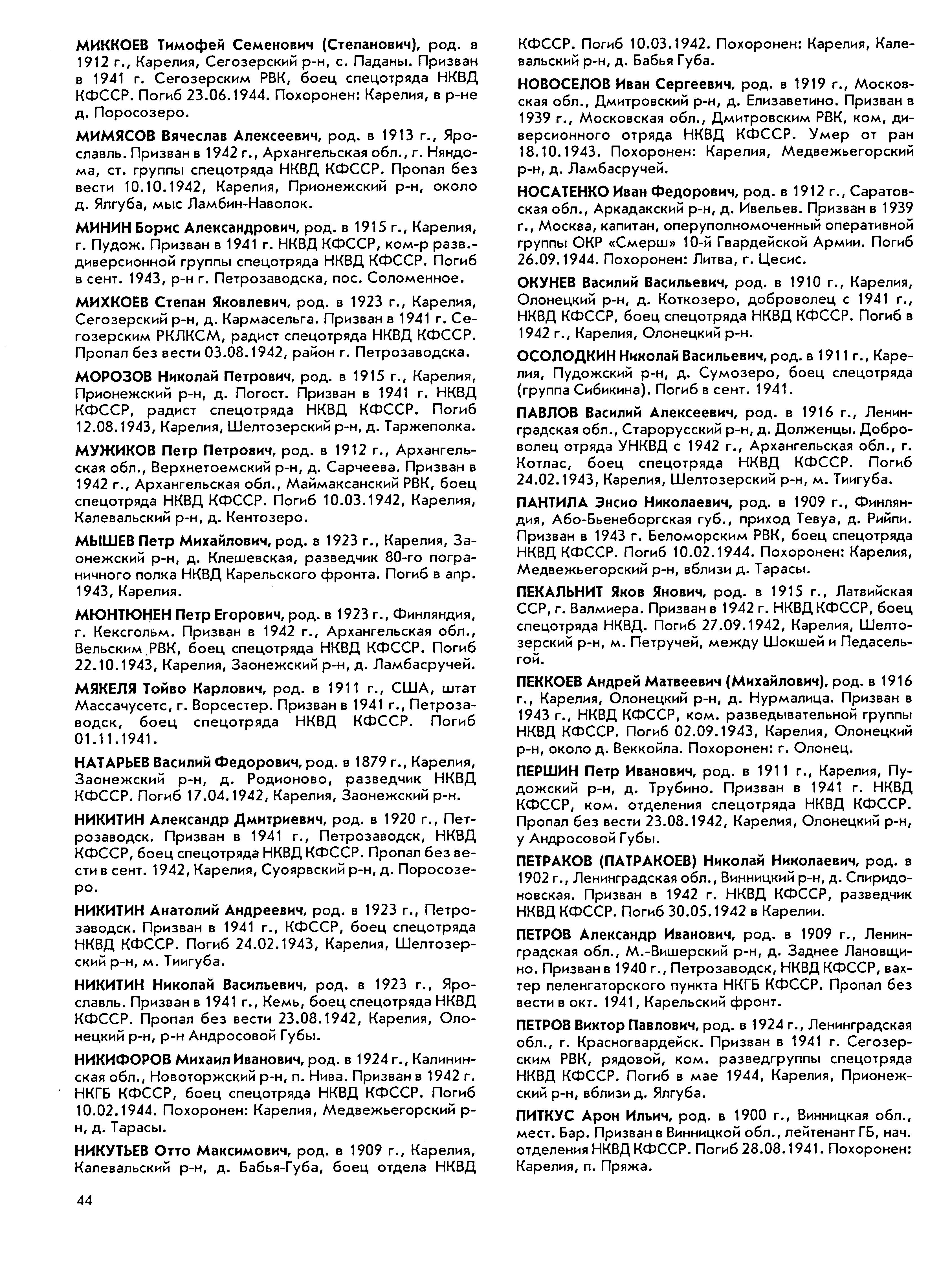 МИККОЕВ Тимофей Семенович (Степанович), род. в 1912 г., Карелия, Сегозерский р-н, с. Паданы. Призван в 1941 г. Сегозерским РВК, боец спецотряда НКВД КФССР. Погиб 23.06.1944. Похоронен: Карелия, в р-не д. Поросозеро.

МИМЯСОВ Вячеслав Алексеевич, род. в 1913 г., Ярославль. Призван в 1942 г., Архангельская обл., г. Няндома, ст. группы спецотряда НКВД КФССР. Пропал без вести 10.10.1942, Карелия, Прионежский р-н, около д. Ялгуба, мыс Ламбин-Наволок.

МИНИН Борис Александрович, род. в 1915 г., Карелия, г. Пудож. Призван в 1941 г. НКВД КФССР, ком-р разв.-диверсионной группы спецотряда НКВД КФССР. Погиб в сент. 1943, р-н г. Петрозаводска, пос. Соломенное.

МИХКОЕВ Степан Яковлевич, род. в 1923 г., Карелия, Сегозерский р-н, д. Кармасельга. Призван в 1941 г. Сегозерским РКЛКСМ, радист спецотряда НКВД КФССР. Пропал без вести 03.08.1942, район г. Петрозаводска.

МОРОЗОВ Николай Петрович, род. в 1915 г., Карелия, Прионежский р-н, д. Погост. Призван в 1941 г. НКВД КФССР, радист спецотряда НКВД КФССР. Погиб 12.08.1943, Карелия, Шелтозерский р-н, д. Таржеполка.

МУЖИКОВ Петр Петрович, род. в 1912 г., Архангельская обл., Верхнетоемский р-н, д. Сарчеева. Призван в 1942 г., Архангельская обл., Маймаксанский РВК, боец спецотряда НКВД КФССР. Погиб 10.03.1942, Карелия, Калевальский р-н, д. Кентозеро.

МЫШЕВ Петр Михайлович, род. в 1923 г., Карелия, Заонежский р-н, д. Клешевская, разведчик 80-го пограничного полка НКВД Карельского фронта. Погиб в апр. 1943, Карелия.

МЮНТЮНЕН Петр Егорович, род. в 1923 г., Финляндия, г. Кексгольм. Призван в 1942 г., Архангельская обл., Вельским РВК, боец спецотряда НКВД КФССР. Погиб 22.10.1943, Карелия, Заонежский р-н, д. Ламбасручей.

МЯКЕЛЯ Тойво Карлович, род. в 1911 г., США, штат Массачусетс, г. Ворсестер. Призван в 1941 г., Петрозаводск, боец спецотряда НКВД КФССР. Погиб 01.11.1941.

НАТАРЬЕВ Василий Федорович, род. в 1879 г., Карелия, Заонежский р-н, д. Родионово, разведчик НКВД КФССР. Погиб 17.04.1942, Карелия, Заонежский р-н.

НИКИТИН Александр Дмитриевич, род. в 1920 г., Петрозаводск. Призван в 1941 г., Петрозаводск, НКВД КФССР, боец спецотряда НКВД КФССР. Пропал без вести в сент. 1942, Карелия, Суоярвский р-н, д. Поросозеро.

НИКИТИН Анатолий Андреевич, род. в 1923 г., Петрозаводск. Призван в 1941 г., КФССР, боец спецотряда НКВД КФССР. Погиб 24.02.1943, Карелия, Шелтозерский р-н, м. Тиигуба.

НИКИТИН Николай Васильевич, род. в 1923 г., Ярославль. Призван в 1941 г., Кемь, боец спецотряда НКВД КФССР. Пропал без вести 23.08.1942, Карелия, Олонецкий р-н, р-н Андросовой Губы.

НИКИФОРОВ Михаил Иванович, род. в 1924 г., Калининская обл., Новоторжский р-н, п. Нива. Призван в 1942 г. НКГБ КФССР, боец спецотряда НКВД КФССР. Погиб 10.02.1944. Похоронен: Карелия, Медвежьегорский р-н, д. Тарасы.

НИКУТЬЕВ Отто Максимович, род. в 1909 г., Карелия, Калевальский р-н, д. Бабья-Губа, боец отдела НКВД КФССР. Погиб 10.03.1942. Похоронен: Карелия, Калевальский р-н, д. Бабья Губа.

НОВОСЕЛОВ Иван Сергеевич, род. в 1919 г., Московская обл., Дмитровский р-н, д. Елизаветино. Призван в 1939 г., Московская обл., Дмитровским РВК, ком, диверсионного отряда НКВД КФССР. Умер от ран 18.10.1943. Похоронен: Карелия, Медвежьегорский р-н, д. Ламбасручей.

НОСАТЕНКО Иван Федорович, род. в 1912 г., Саратовская обл., Аркадакский р-н, д. Ивельев. Призван в 1939 г., Москва, капитан, оперуполномоченный оперативной группы ОКР «Смерш» 10-й Гвардейской Армии. Погиб 26.09.1944. Похоронен: Литва, г. Цесис.

ОКУНЕВ Василий Васильевич, род. в 1910 г., Карелия, Олонецкий р-н, д. Коткозеро, доброволец с 1941 г., НКВД КФССР, боец спецотряда НКВД КФССР. Погиб в 1942 г., Карелия, Олонецкий р-н.

ОСОЛОДКИН Николай Васильевич, род. в 1911 г., Карелия, Пудожский р-н, д. Сумозеро, боец спецотряда (группа Сибикина). Погиб в сент. 1941.

ПАВЛОВ Василий Алексеевич, род. в 1916 г., Ленинградская обл., Старорусский р-н, д. Долженцы. Доброволец отряда УНКВД с 1942 г., Архангельская обл., г. Котлас, боец спецотряда НКВД КФССР. Погиб 24.02.1943, Карелия, Шелтозерский р-н, м. Тиигуба.

ПАНТИЛА Энсио Николаевич, род. в 1909 г., Финляндия, Або-Бьенеборгская губ., приход Тевуа, д. Рийпи. Призван в 1943 г. Беломорским РВК, боец спецотряда НКВД КФССР. Погиб 10.02.1944. Похоронен: Карелия, Медвежьегорский р-н, вблизи д. Тарасы.

ПЕКАЛЬНИТ Яков Янович, род. в 1915 г., Латвийская ССР, г. Валмиера. Призван в 1942 г. НКВД КФССР, боец спецотряда НКВД. Погиб 27.09.1942, Карелия, Шелтозерский р-н, м. Петручей, между Шокшей и Педасельгой.

ПЕККОЕВ Андрей Матвеевич (Михайлович), род. в 1916 г., Карелия, Олонецкий р-н, д. Нурмалица. Призван в 1943 г., НКВД КФССР, ком. разведывательной группы НКВД КФССР. Погиб 02.09.1943, Карелия, Олонецкий р-н, около д. Веккойла. Похоронен: г. Олонец.

ПЕРШИН Петр Иванович, род. в 1911 г., Карелия, Пудожский р-н, д. Трубино. Призван в 1941 г. НКВД КФССР, ком. отделения спецотряда НКВД КФССР. Пропал без вести 23.08.1942, Карелия, Олонецкий р-н, у Андросовой Губы.

ПЕТРАКОВ (ПАТРАКОЕВ) Николай Николаевич, род. в 1902 г., Ленинградская обл., Винницкий р-н, д. Спиридоновская. Призван в 1942 г. НКВД КФССР, разведчик НКВД КФССР. Погиб 30.05.1942 в Карелии.

ПЕТРОВ Александр Иванович, род. в 1909 г., Ленинградская обл., М.-Вишерский р-н, д. Заднее Лановщино. Призван в 1940 г., Петрозаводск, НКВД КФССР, вахтер пеленгаторского пункта НКГБ КФССР. Пропал без вести в окт. 1941, Карельский фронт.

ПЕТРОВ Виктор Павлович, род. в 1924 г., Ленинградская обл., г. Красногвардейск. Призван в 1941 г. Сегозерским РВК, рядовой, ком. разведгруппы спецотряда НКВД КФССР. Погиб в мае 1944, Карелия, Прионежский р-н, вблизи д. Ялгуба.

ПИТКУС Арон Ильич, род. в 1900 г., Винницкая обл., мест. Бар. Призван в Винницкой обл., лейтенант ГБ, нач. отделения НКВД КФССР. Погиб 28.08.1941. Похоронен: Карелия, п. Пряжа.

44